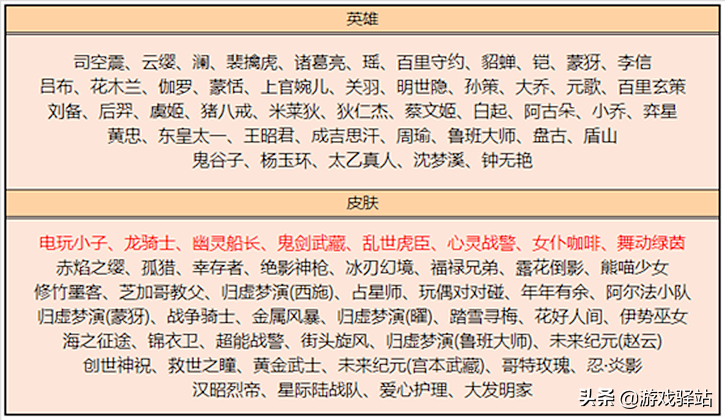 英雄

司空震、云缨、澜、裴擒虎、诸葛亮、瑶、百里守约、貂蝉、铠、蒙犽、李信
吕布、花木兰、伽罗、蒙恬、上官婉儿、关羽、明世隐、孙策、大乔、元歌、百里玄策
刘备、后羿、虞姬、猪八戒、米莱狄、狄仁杰、蔡文姬、白起、阿古朵、小乔、弈星
黄忠、东皇太一、王昭君、成吉思汗、周瑜、鲁班大师、盘古、盾山
鬼谷子、杨玉环、太乙真人、沈梦溪、钟无艳

皮肤

电玩小子、龙骑士、幽灵船长、鬼剑武藏、乱世虎臣、心灵战警、女仆咖啡、舞动绿茵
赤焰之缨、孤猎、幸存者、绝影神枪、冰刃幻境、福禄兄弟、露花倒影、熊喵少女
修竹墨客、芝加哥教父、归虚梦演(西施)、占星师、玩偶对对碰、年年有余、阿尔法小队
归虚梦演(蒙犽)、战争骑士、金属风暴、归虚梦演(曜)、踏雪寻梅、花好人间、伊势巫女
海之征途、锦衣卫、超能战警、街头旋风、归虚梦演(鲁班大师)、未来纪元(赵云)
创世神祝、救世之瞳、黄金武士、未来纪元(宫本武藏)、哥特玫瑰、忍·炎影
汉昭烈帝、星际陆战队、爱心护理、大发明家

头条 @游戏驿站